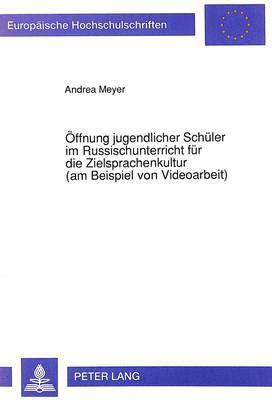 Europäische Hochschulschriften

Andrea Meyer

Öffnung jugendlicher Schüler im Russischunterricht für die Zielsprachenkultur (am Beispiel von Videoarbeit)

PETER LANG